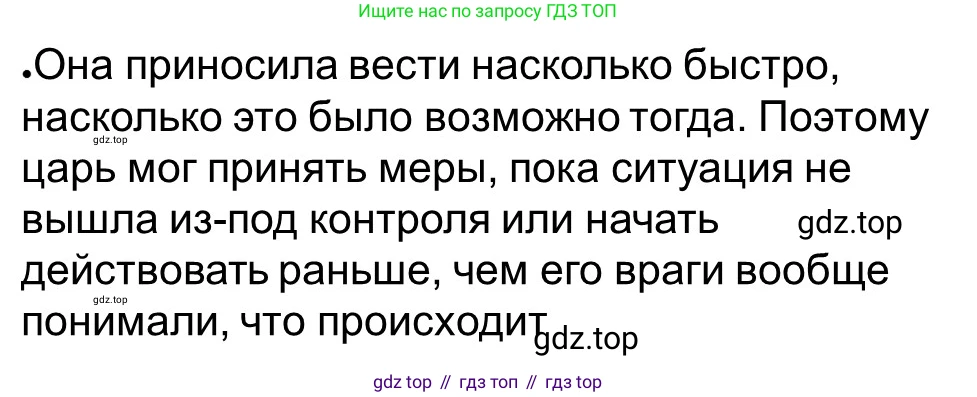 Ищите нас по запросу ГДЗ ТОП

•Она приносила вести насколько быстро, насколько это было возможно тогда. Поэтому царь мог принять меры, пока ситуация не вышла из-под контроля или начать действовать раньше, чем его враги вообще понимали, что происходит

gdz.top

gdz.top

gdz.top

gdz.top

gdz top // гдз топ // гдз top